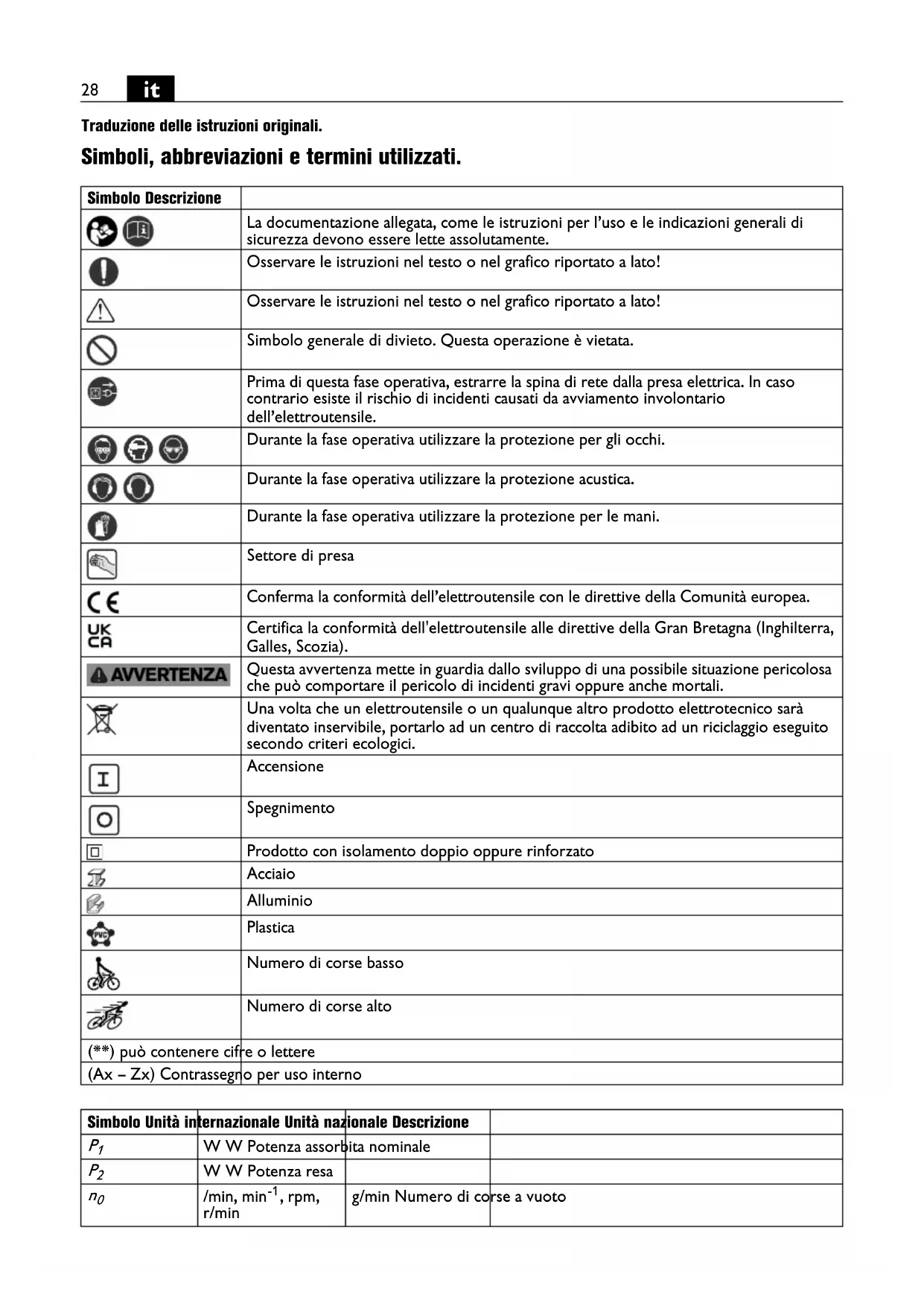 28 it

Traduzione delle istruzioni originali.

Simboli, abbreviazioni e termini utilizzati.

| Simbolo Descrizione | |
|---|---|
| | La documentazione allegata, come le istruzioni per l'uso e le indicazioni generali di sicurezza devono essere lette assolutamente. |
| | Osservare le istruzioni nel testo o nel grafico riportato a lato! |
| | Osservare le istruzioni nel testo o nel grafico riportato a lato! |
| | Simbolo generale di divieto. Questa operazione è vietata. |
| | Prima di questa fase operativa, estrarre la spina di rete dalla presa elettrica. In caso contrario esiste il rischio di incidenti causati da avviamento involontario dell'elettroutensile. |
| | Durante la fase operativa utilizzare la protezione per gli occhi. |
| | Durante la fase operativa utilizzare la protezione acustica. |
| | Durante la fase operativa utilizzare la protezione per le mani. |
| | Settore di presa |
| CE | Conferma la conformità dell'elettroutensile con le direttive della Comunità europea. |
| UK CA | Certifica la conformità dell'elettroutensile alle direttive della Gran Bretagna (Inghilterra, Galles, Scozia). |
| AVVERTENZA | Questa avvertenza mette in guardia dallo sviluppo di una possibile situazione pericolosa che può comportare il pericolo di incidenti gravi oppure anche mortali. |
| | Una volta che un elettroutensile o un qualunque altro prodotto elettrotecnico sarà diventato inservibile, portarlo ad un centro di raccolta adibito ad un riciclaggio eseguito secondo criteri ecologici. |
| I | Accensione |
| O | Spegnimento |
| | Prodotto con isolamento doppio oppure rinforzato |
| | Acciaio |
| | Alluminio |
| PVC | Plastica |
| | Numero di corse basso |
| | Numero di corse alto |
| (**) può contenere cifre o lettere | |
| (Ax – Zx) Contrassegno per uso interno | |

| Simbolo Unità internazionale Unità nazionale Descrizione | | | |
|---|---|---|---|
| $P_1$ | W W Potenza assorbita nominale | | |
| $P_2$ | W W Potenza resa | | |
| $n_0$ | /min, min$^{-1}$, rpm, r/min | g/min Numero di corse a vuoto | |